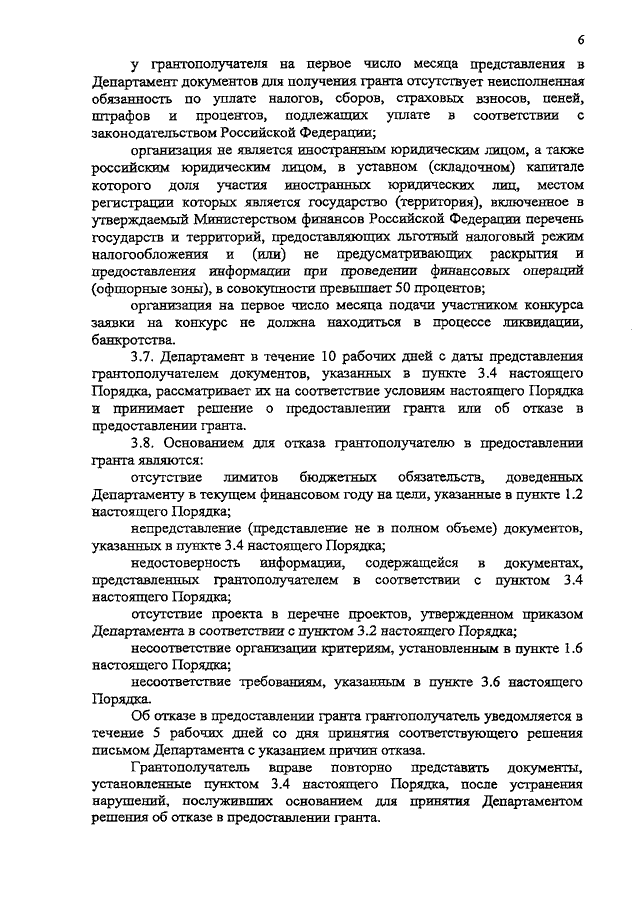 6

у грантополучателя на первое число месяца представления в Департамент документов для получения гранта отсутствует неисполненная обязанность по уплате налогов, сборов, страховых взносов, пеней, штрафов и процентов, подлежащих уплате в соответствии с законодательством Российской Федерации;

организация не является иностранным юридическим лицом, а также российским юридическим лицом, в уставном (складочном) капитале которого доля участия иностранных юридических лиц, местом регистрации которых является государство (территория), включенное в утверждаемый Министерством финансов Российской Федерации перечень государств и территорий, предоставляющих льготный налоговый режим налогообложения и (или) не предусматривающих раскрытия и предоставления информации при проведении финансовых операций (офшорные зоны), в совокупности превышает 50 процентов;

организация на первое число месяца подачи участником конкурса заявки на конкурс не должна находиться в процессе ликвидации, банкротства.

3.7. Департамент в течение 10 рабочих дней с даты представления грантополучателем документов, указанных в пункте 3.4 настоящего Порядка, рассматривает их на соответствие условиям настоящего Порядка и принимает решение о предоставлении гранта или об отказе в предоставлении гранта.

3.8. Основанием для отказа грантополучателю в предоставлении гранта являются:

отсутствие лимитов бюджетных обязательств, доведенных Департаменту в текущем финансовом году на цели, указанные в пункте 1.2 настоящего Порядка;

непредставление (представление не в полном объеме) документов, указанных в пункте 3.4 настоящего Порядка;

недостоверность информации, содержащейся в документах, представленных грантополучателем в соответствии с пунктом 3.4 настоящего Порядка;

отсутствие проекта в перечне проектов, утвержденном приказом Департамента в соответствии с пунктом 3.2 настоящего Порядка;

несоответствие организации критериям, установленным в пункте 1.6 настоящего Порядка;

несоответствие требованиям, указанным в пункте 3.6 настоящего Порядка.

Об отказе в предоставлении гранта грантополучатель уведомляется в течение 5 рабочих дней со дня принятия соответствующего решения письмом Департамента с указанием причин отказа.

Грантополучатель вправе повторно представить документы, установленные пунктом 3.4 настоящего Порядка, после устранения нарушений, послуживших основанием для принятия Департаментом решения об отказе в предоставлении гранта.